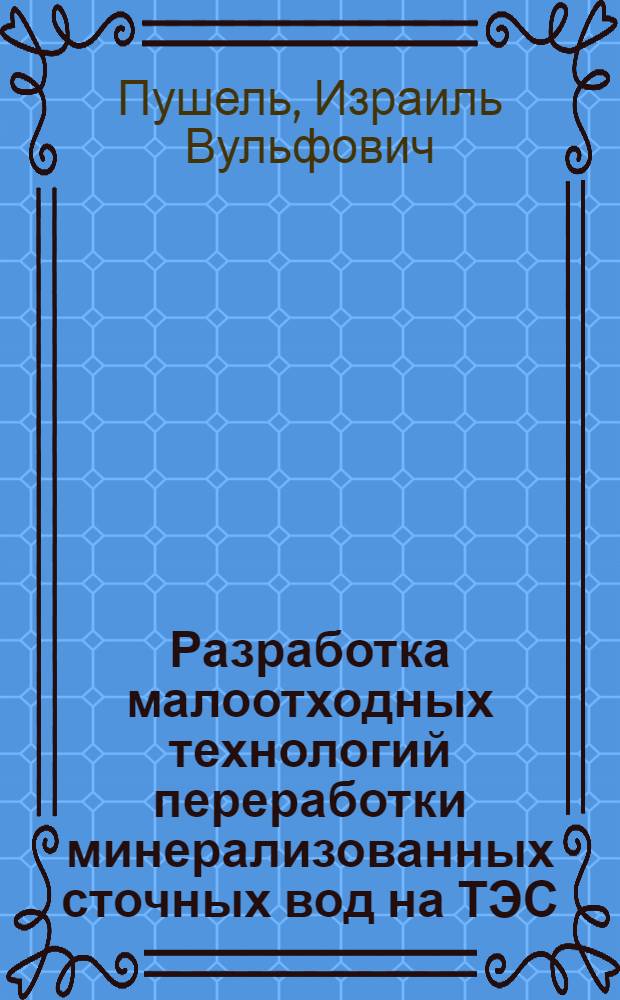 Пушель, Израиль Вульфович

Разработка малоотходных технологий переработки минерализованных сточных вод на ТЭС